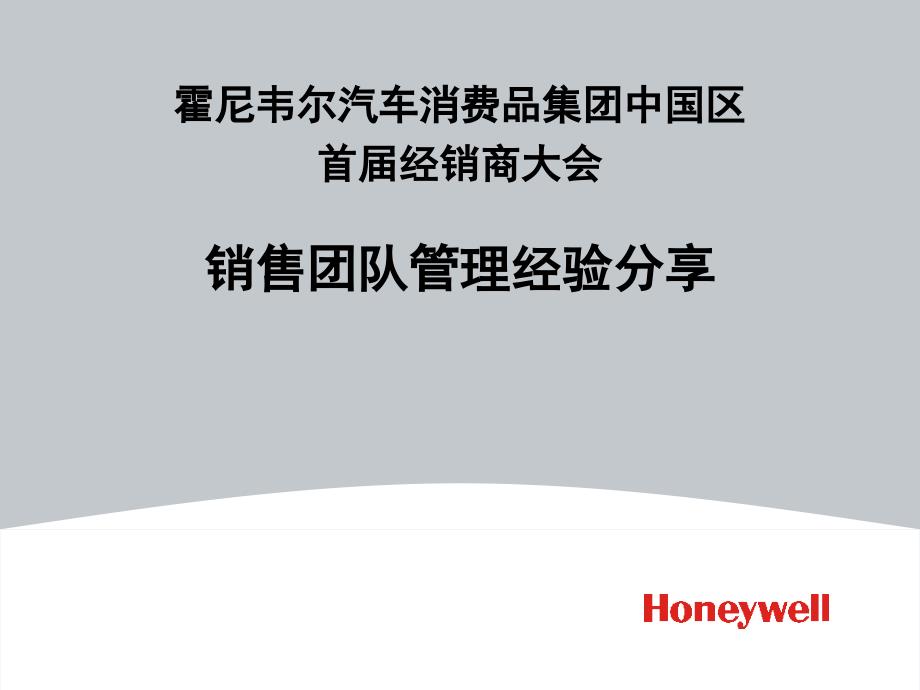 霍尼韦尔汽车消费品集团中国区
首届经销商大会

销售团队管理经验分享

Honeywell